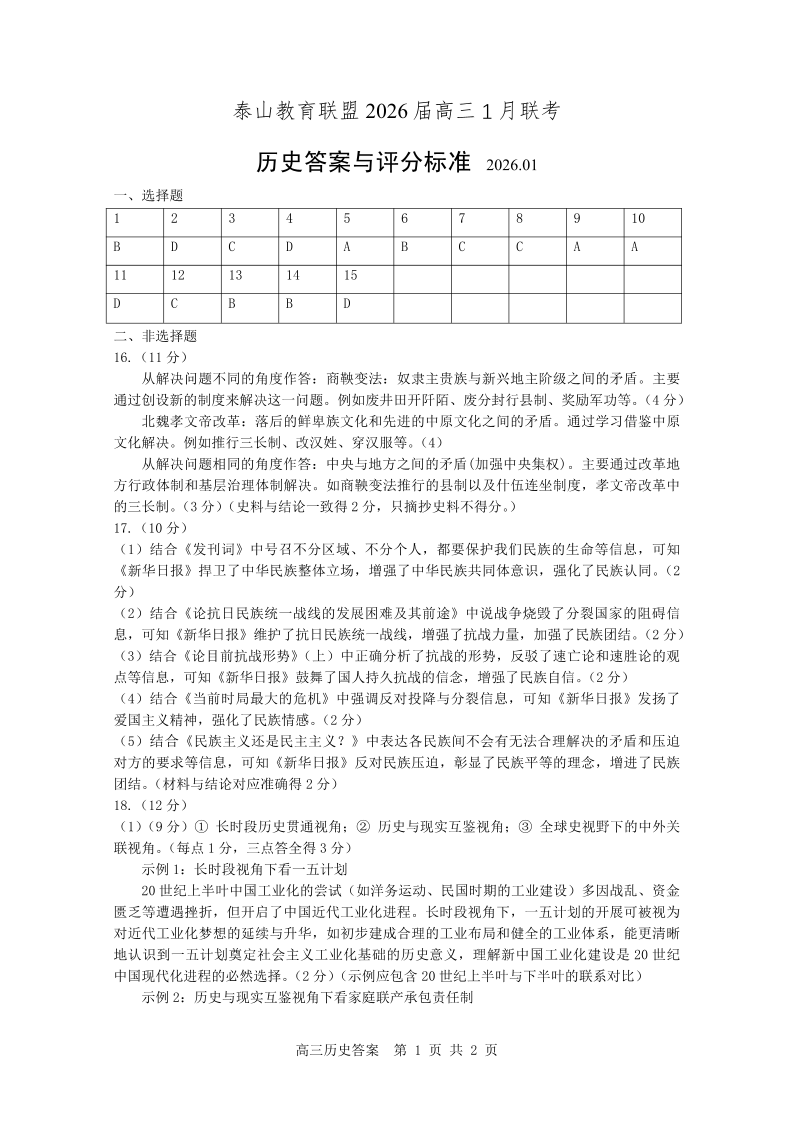 泰山教育联盟 2026 届高三 1 月联考

历史答案与评分标准 2026.01

一、选择题

| 1 | 2 | 3 | 4 | 5 | 6 | 7 | 8 | 9 | 10 |
|---|---|---|---|---|---|---|---|---|---|
| B | D | C | D | A | B | C | C | A | A |
| 11 | 12 | 13 | 14 | 15 | | | | | |
| D | C | B | B | D | | | | | |

二、非选择题

16.（11 分）

从解决问题不同的角度作答：商鞅变法：奴隶主贵族与新兴地主阶级之间的矛盾。主要通过创设新的制度来解决这一问题。例如废井田开阡陌、废分封行县制、奖励军功等。（4 分）

北魏孝文帝改革：落后的鲜卑族文化和先进的中原文化之间的矛盾。通过学习借鉴中原文化解决。例如推行三长制、改汉姓、穿汉服等。（4）

从解决问题相同的角度作答：中央与地方之间的矛盾(加强中央集权)。主要通过改革地方行政体制和基层治理体制解决。如商鞅变法推行的县制以及什伍连坐制度，孝文帝改革中的三长制。（3 分）（史料与结论一致得 2 分，只摘抄史料不得分。）

17.（10 分）

（1）结合《发刊词》中号召不分区域、不分个人，都要保护我们民族的生命等信息，可知《新华日报》捍卫了中华民族整体立场，增强了中华民族共同体意识，强化了民族认同。（2 分）

（2）结合《论抗日民族统一战线的发展困难及其前途》中说战争烧毁了分裂国家的阻碍信息，可知《新华日报》维护了抗日民族统一战线，增强了抗战力量，加强了民族团结。（2 分）

（3）结合《论目前抗战形势》（上）中正确分析了抗战的形势，反驳了速亡论和速胜论的观点等信息，可知《新华日报》鼓舞了国人持久抗战的信念，增强了民族自信。（2 分）

（4）结合《当前时局最大的危机》中强调反对投降与分裂信息，可知《新华日报》发扬了爱国主义精神，强化了民族情感。（2 分）

（5）结合《民族主义还是民主主义？》中表达各民族间不会有无法合理解决的矛盾和压迫对方的要求等信息，可知《新华日报》反对民族压迫，彰显了民族平等的理念，增进了民族团结。（材料与结论对应准确得 2 分）

18.（12 分）

（1）（9 分）① 长时段历史贯通视角；② 历史与现实互鉴视角；③ 全球史视野下的中外关联视角。（每点 1 分，三点答全得 3 分）

示例 1：长时段视角下看一五计划

20 世纪上半叶中国工业化的尝试（如洋务运动、民国时期的工业建设）多因战乱、资金匮乏等遭遇挫折，但开启了中国近代工业化进程。长时段视角下，一五计划的开展可被视为对近代工业化梦想的延续与升华，如初步建成合理的工业布局和健全的工业体系，能更清晰地认识到一五计划奠定社会主义工业化基础的历史意义，理解新中国工业化建设是 20 世纪中国现代化进程的必然选择。（2 分）（示例应包含 20 世纪上半叶与下半叶的联系对比）

示例 2：历史与现实互鉴视角下看家庭联产承包责任制

高三历史答案 第 1 页 共 2 页